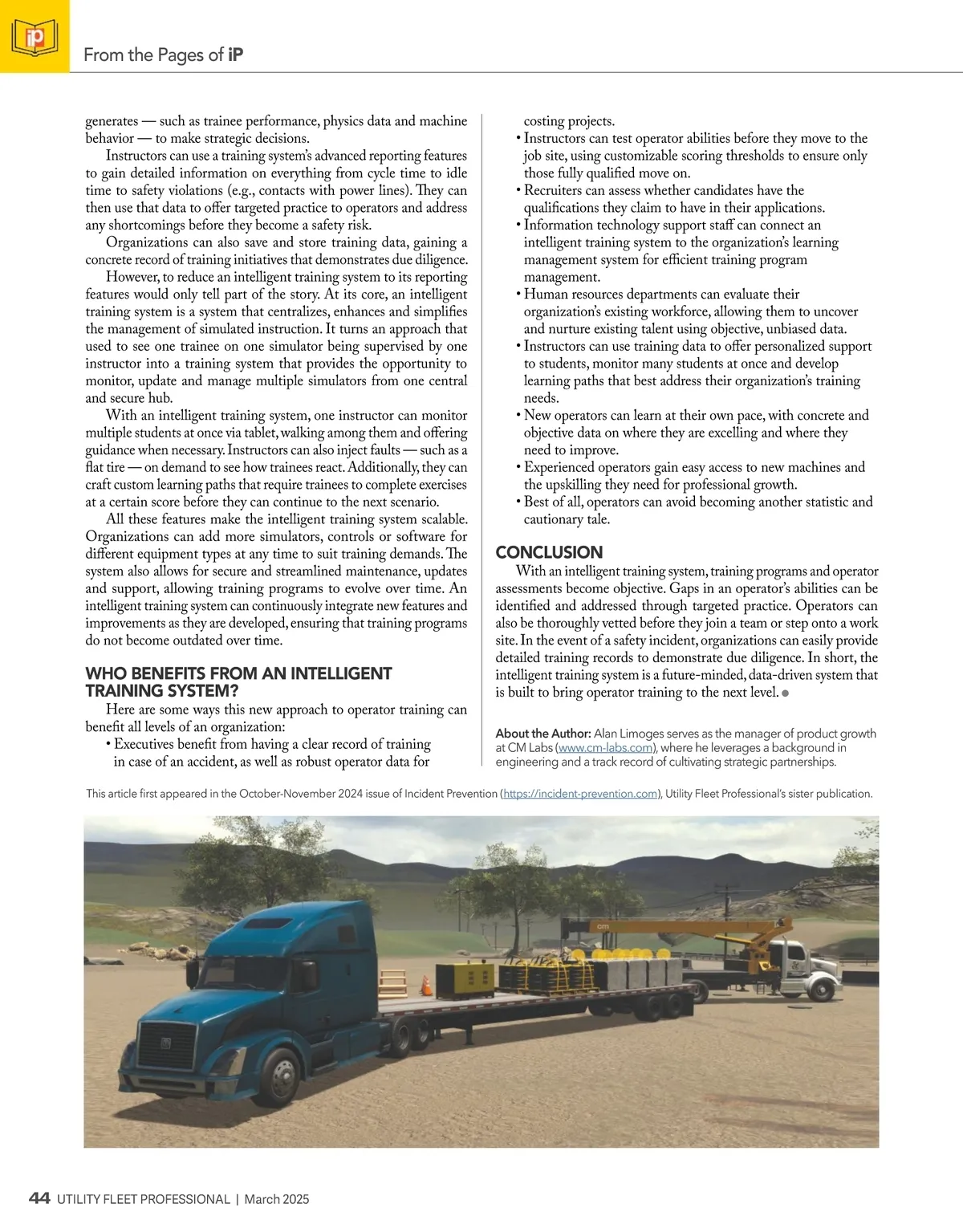 iP

From the Pages of iP

generates — such as trainee performance, physics data and machine behavior — to make strategic decisions.

Instructors can use a training system's advanced reporting features to gain detailed information on everything from cycle time to idle time to safety violations (e.g., contacts with power lines). They can then use that data to offer targeted practice to operators and address any shortcomings before they become a safety risk.

Organizations can also save and store training data, gaining a concrete record of training initiatives that demonstrates due diligence.

However, to reduce an intelligent training system to its reporting features would only tell part of the story. At its core, an intelligent training system is a system that centralizes, enhances and simplifies the management of simulated instruction. It turns an approach that used to see one trainee on one simulator being supervised by one instructor into a training system that provides the opportunity to monitor, update and manage multiple simulators from one central and secure hub.

With an intelligent training system, one instructor can monitor multiple students at once via tablet, walking among them and offering guidance when necessary. Instructors can also inject faults — such as a flat tire — on demand to see how trainees react. Additionally, they can craft custom learning paths that require trainees to complete exercises at a certain score before they can continue to the next scenario.

All these features make the intelligent training system scalable. Organizations can add more simulators, controls or software for different equipment types at any time to suit training demands. The system also allows for secure and streamlined maintenance, updates and support, allowing training programs to evolve over time. An intelligent training system can continuously integrate new features and improvements as they are developed, ensuring that training programs do not become outdated over time.

WHO BENEFITS FROM AN INTELLIGENT TRAINING SYSTEM?

Here are some ways this new approach to operator training can benefit all levels of an organization:

• Executives benefit from having a clear record of training in case of an accident, as well as robust operator data for costing projects.
• Instructors can test operator abilities before they move to the job site, using customizable scoring thresholds to ensure only those fully qualified move on.
• Recruiters can assess whether candidates have the qualifications they claim to have in their applications.
• Information technology support staff can connect an intelligent training system to the organization's learning management system for efficient training program management.
• Human resources departments can evaluate their organization's existing workforce, allowing them to uncover and nurture existing talent using objective, unbiased data.
• Instructors can use training data to offer personalized support to students, monitor many students at once and develop learning paths that best address their organization's training needs.
• New operators can learn at their own pace, with concrete and objective data on where they are excelling and where they need to improve.
• Experienced operators gain easy access to new machines and the upskilling they need for professional growth.
• Best of all, operators can avoid becoming another statistic and cautionary tale.

CONCLUSION

With an intelligent training system, training programs and operator assessments become objective. Gaps in an operator's abilities can be identified and addressed through targeted practice. Operators can also be thoroughly vetted before they join a team or step onto a work site. In the event of a safety incident, organizations can easily provide detailed training records to demonstrate due diligence. In short, the intelligent training system is a future-minded, data-driven system that is built to bring operator training to the next level.

About the Author: Alan Limoges serves as the manager of product growth at CM Labs (www.cm-labs.com), where he leverages a background in engineering and a track record of cultivating strategic partnerships.

This article first appeared in the October-November 2024 issue of Incident Prevention (https://incident-prevention.com), Utility Fleet Professional's sister publication.

cm

44 UTILITY FLEET PROFESSIONAL | March 2025